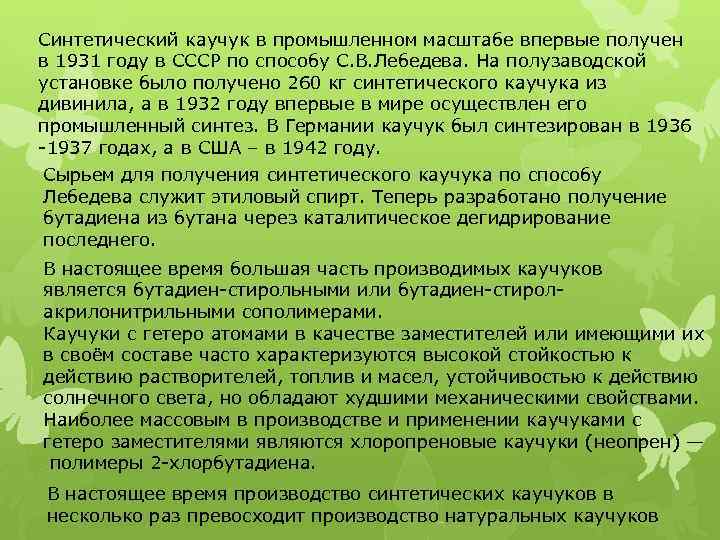 Синтетический каучук в промышленном масштабе впервые получен в 1931 году в СССР по способу С.В.Лебедева. На полузаводской установке было получено 260 кг синтетического каучука из дивинила, а в 1932 году впервые в мире осуществлен его промышленный синтез. В Германии каучук был синтезирован в 1936 -1937 годах, а в США – в 1942 году.

Сырьем для получения синтетического каучука по способу Лебедева служит этиловый спирт. Теперь разработано получение бутадиена из бутана через каталитическое дегидрирование последнего.

В настоящее время большая часть производимых каучуков является бутадиен-стирольными или бутадиен-стирол-акрилонитрильными сополимерами.
Каучуки с гетеро атомами в качестве заместителей или имеющими их в своём составе часто характеризуются высокой стойкостью к действию растворителей, топлив и масел, устойчивостью к действию солнечного света, но обладают худшими механическими свойствами. Наиболее массовым в производстве и применении каучуками с гетеро заместителями являются хлоропреновые каучуки (неопрен) — полимеры 2-хлорбутадиена.

В настоящее время производство синтетических каучуков в несколько раз превосходит производство натуральных каучуков